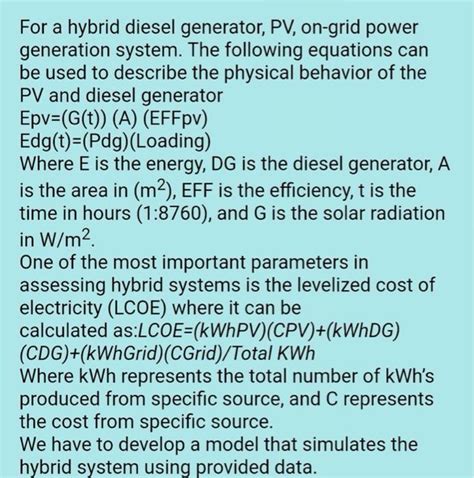 For a hybrid diesel generator, PV, on-grid power generation system. The following equations can be used to describe the physical behavior of the PV and diesel generator
Epv=(G(t)) (A) (EFFpv)
Edg(t)=(Pdg)(Loading)
Where E is the energy, DG is the diesel generator, A is the area in ($m^2$), EFF is the efficiency, t is the time in hours (1:8760), and G is the solar radiation in $W/m^2$.
One of the most important parameters in assessing hybrid systems is the levelized cost of electricity (LCOE) where it can be calculated as:LCOE=(kWhPV)(CPV)+(kWhDG)(CDG)+(kWhGrid)(CGrid)/Total KWh
Where kWh represents the total number of kWh's produced from specific source, and C represents the cost from specific source.
We have to develop a model that simulates the hybrid system using provided data.